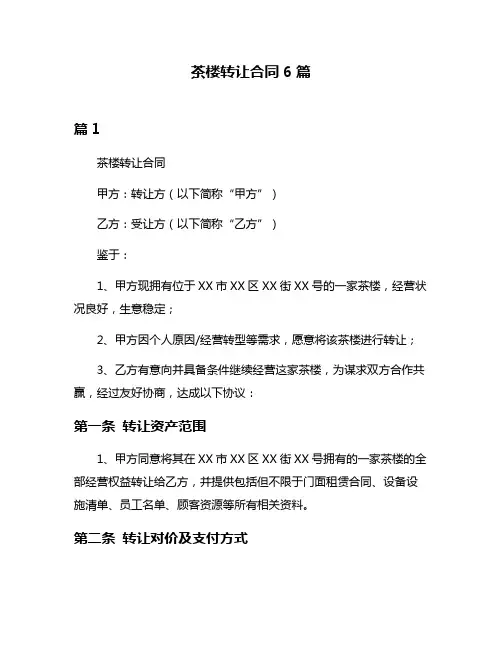 茶楼转让合同 6 篇

篇 1

茶楼转让合同

甲方：转让方（以下简称“甲方”）

乙方：受让方（以下简称“乙方”）

鉴于：

1、甲方现拥有位于 XX 市 XX 区 XX 街 XX 号的一家茶楼，经营状况良好，生意稳定；

2、甲方因个人原因/经营转型等需求，愿意将该茶楼进行转让；

3、乙方有意向并具备条件继续经营这家茶楼，为谋求双方合作共赢，经过友好协商，达成以下协议：

第一条 转让资产范围

1、甲方同意将其在 XX 市 XX 区 XX 街 XX 号拥有的一家茶楼的全部经营权益转让给乙方，并提供包括但不限于门面租赁合同、设备设施清单、员工名单、顾客资源等所有相关资料。

第二条 转让对价及支付方式